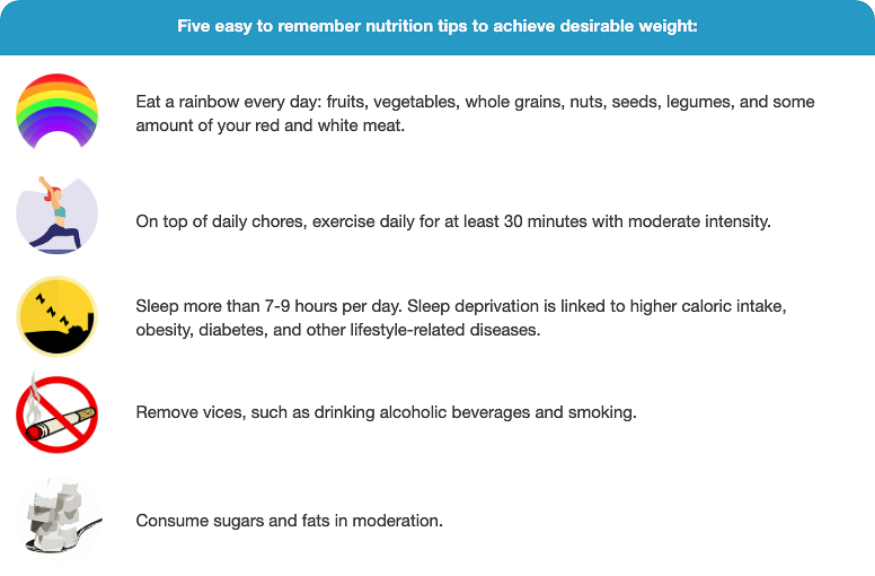 Five easy to remember nutrition tips to achieve desirable weight:

Eat a rainbow every day: fruits, vegetables, whole grains, nuts, seeds, legumes, and some amount of your red and white meat.

On top of daily chores, exercise daily for at least 30 minutes with moderate intensity.

Sleep more than 7-9 hours per day. Sleep deprivation is linked to higher caloric intake, obesity, diabetes, and other lifestyle-related diseases.

Remove vices, such as drinking alcoholic beverages and smoking.

Consume sugars and fats in moderation.